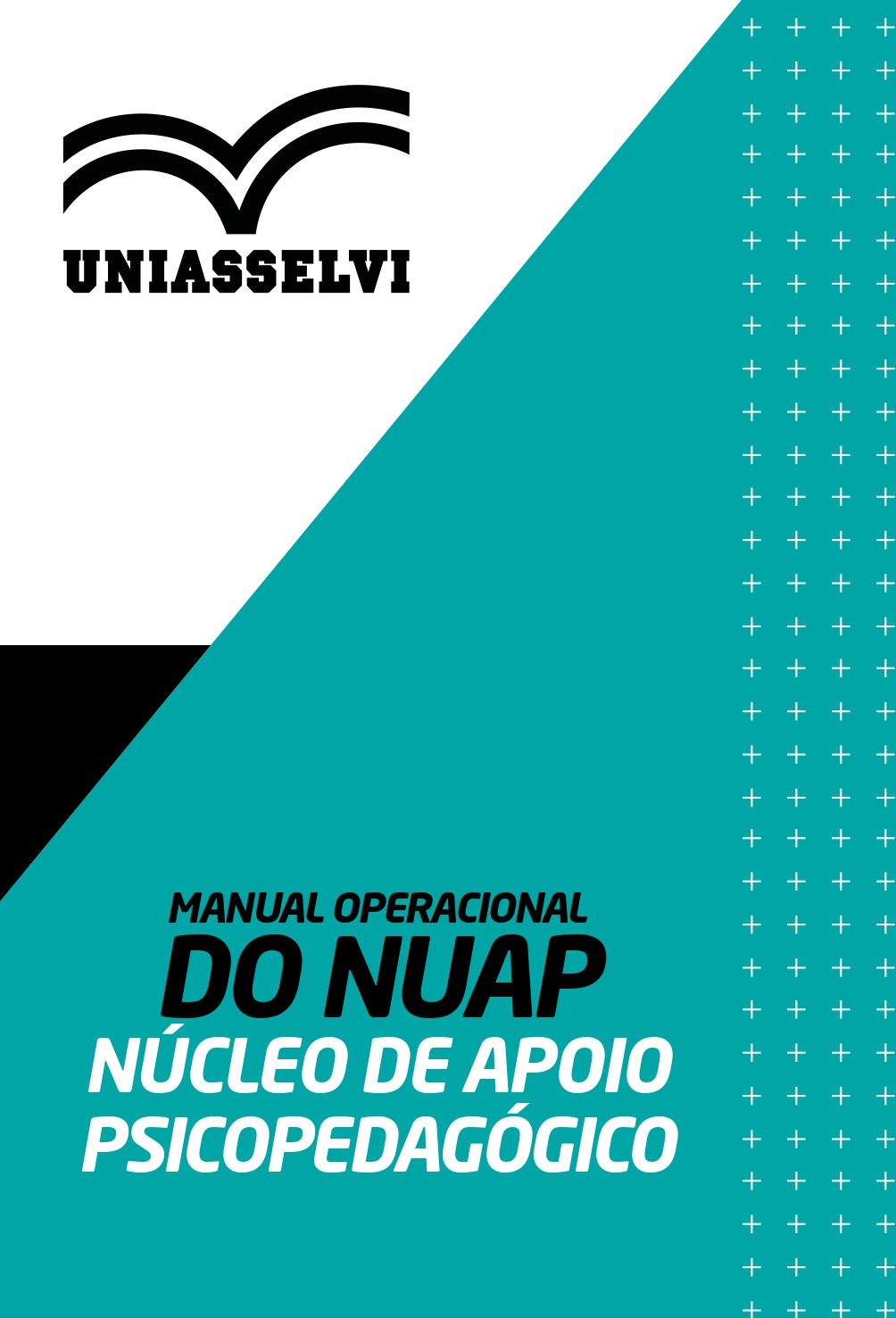 UNIASSELVI

MANUAL OPERACIONAL
DO NUAP
NÚCLEO DE APOIO
PSICOPEDAGÓGICO